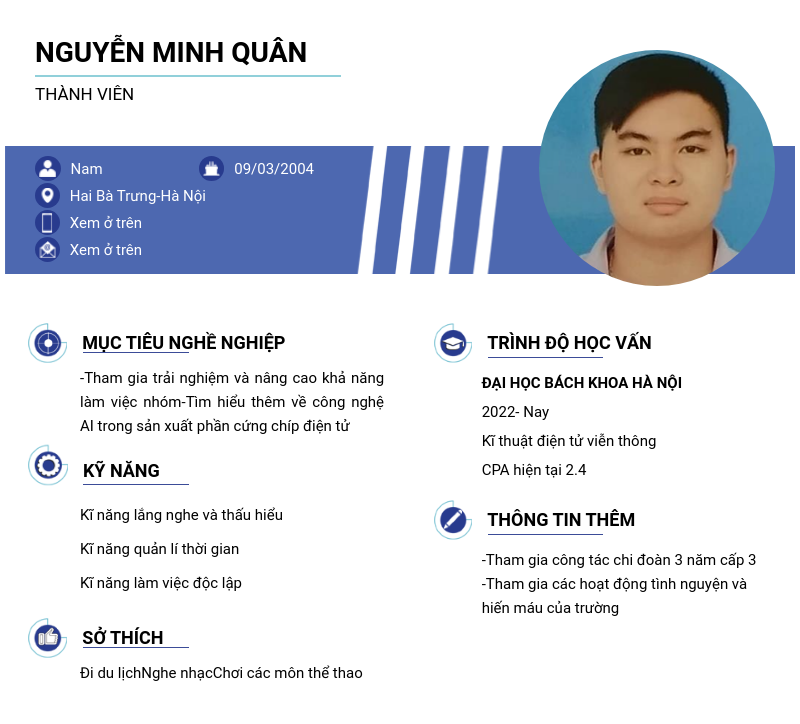 NGUYỄN MINH QUÂN

THÀNH VIÊN

Nam
09/03/2004
Hai Bà Trưng-Hà Nội
Xem ở trên
Xem ở trên

MỤC TIÊU NGHỀ NGHIỆP

-Tham gia trải nghiệm và nâng cao khả năng làm việc nhóm-Tìm hiểu thêm về công nghệ AI trong sản xuất phần cứng chíp điện tử

KỸ NĂNG

Kĩ năng lắng nghe và thấu hiểu

Kĩ năng quản lí thời gian

Kĩ năng làm việc độc lập

SỞ THÍCH

Đi du lịchNghe nhạcChơi các môn thể thao

TRÌNH ĐỘ HỌC VẤN

ĐẠI HỌC BÁCH KHOA HÀ NỘI

2022- Nay

Kĩ thuật điện tử viễn thông

CPA hiện tại 2.4

THÔNG TIN THÊM

-Tham gia công tác chi đoàn 3 năm cấp 3
-Tham gia các hoạt động tình nguyện và hiến máu của trường